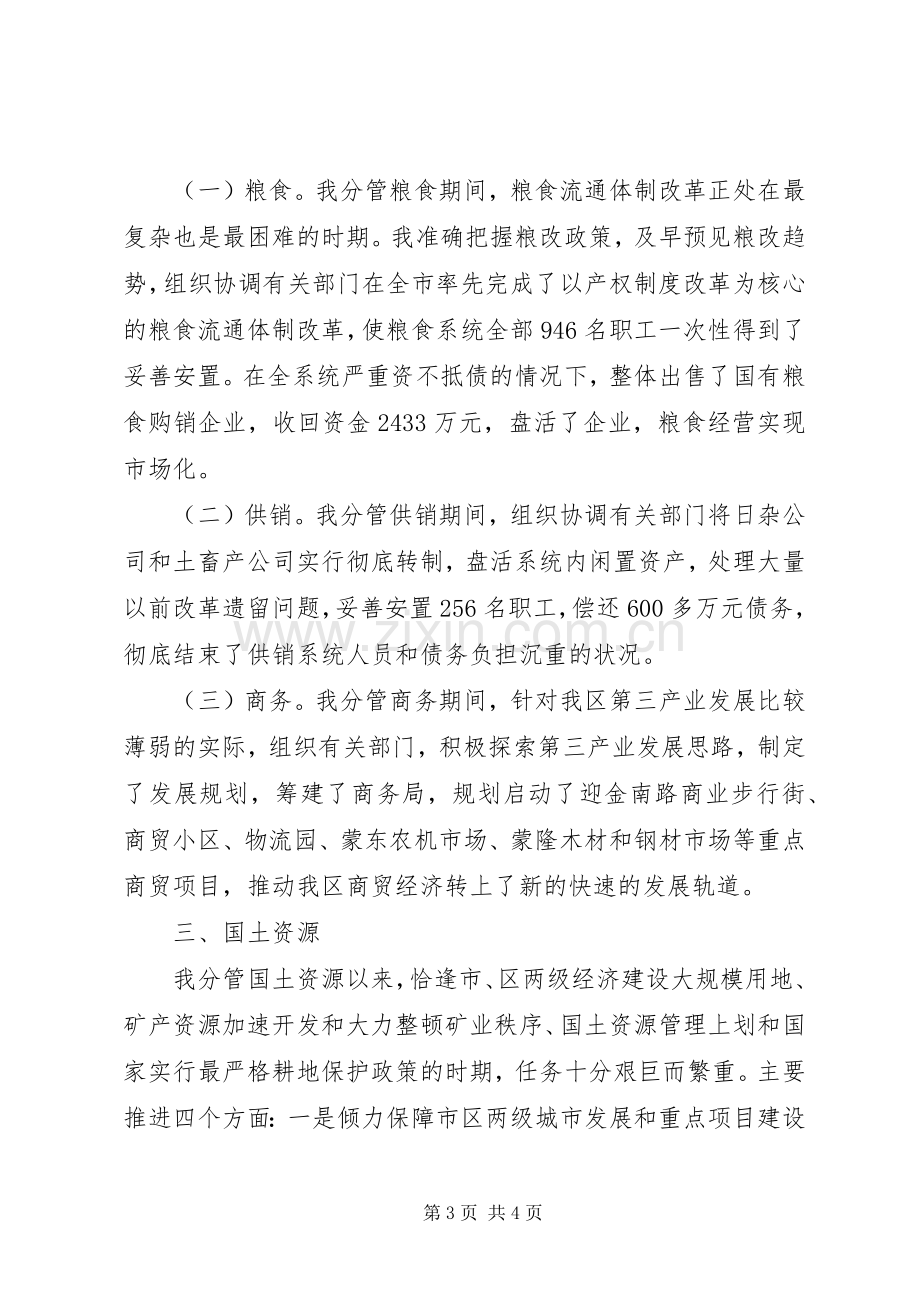 （一）粮食。我分管粮食期间，粮食流通体制改革正处在最复杂也是最困难的时期。我准确把握粮改政策，及早预见粮改趋势，组织协调有关部门在全市率先完成了以产权制度改革为核心的粮食流通体制改革，使粮食系统全部946名职工一次性得到了妥善安置。在全系统严重资不抵债的情况下，整体出售了国有粮食购销企业，收回资金2433万元，盘活了企业，粮食经营实现市场化。

（二）供销。我分管供销期间，组织协调有关部门将日杂公司和土畜产公司实行彻底转制，盘活系统内闲置资产，处理大量以前改革遗留问题，妥善安置256名职工，偿还600多万元债务，彻底结束了供销系统人员和债务负担沉重的状况。

（三）商务。我分管商务期间，针对我区第三产业发展比较薄弱的实际，组织有关部门，积极探索第三产业发展思路，制定了发展规划，筹建了商务局，规划启动了迎金南路商业步行街、商贸小区、物流园、蒙东农机市场、蒙隆木材和钢材市场等重点商贸项目，推动我区商贸经济转上了新的快速的发展轨道。

三、国土资源

我分管国土资源以来，恰逢市、区两级经济建设大规模用地、矿产资源加速开发和大力整顿矿业秩序、国土资源管理上划和国家实行最严格耕地保护政策的时期，任务十分艰巨而繁重。主要推进四个方面：一是倾力保障市区两级城市发展和重点项目建设

第3页 共4页

www.zixin.com.cn